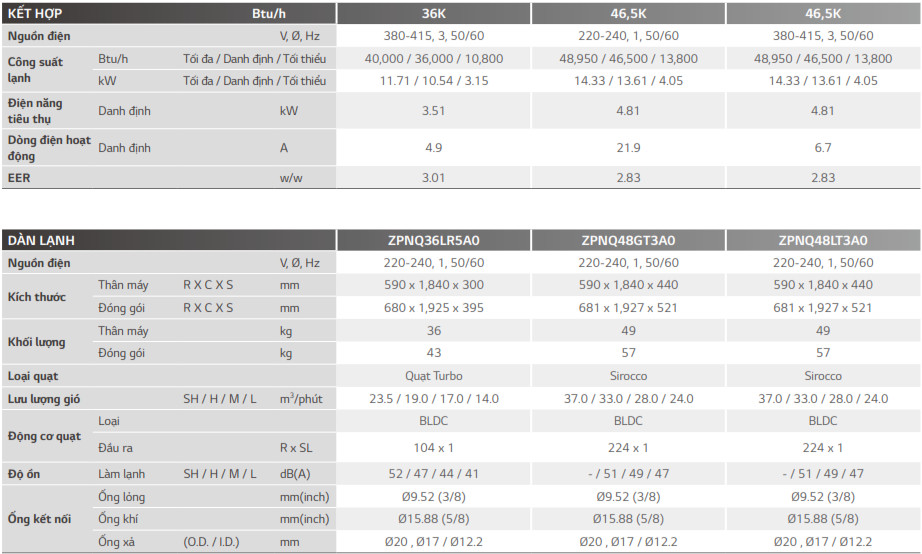 | KẾT HỢP |  |  | Btu/h | 36K | 46,5K | 46,5K |
|---|---|---|---|---|---|---|
| Nguồn điện |  |  | V, Ø, Hz | 380-415, 3, 50/60 | 220-240, 1, 50/60 | 380-415, 3, 50/60 |
| Công suất lạnh | Btu/h | Tối đa / Danh định / Tối thiểu |  | 40,000 / 36,000 / 10,800 | 48,950 / 46,500 / 13,800 | 48,950 / 46,500 / 13,800 |
|  | kW | Tối đa / Danh định / Tối thiểu |  | 11.71 / 10.54 / 3.15 | 14.33 / 13.61 / 4.05 | 14.33 / 13.61 / 4.05 |
| Điện năng tiêu thụ | Danh định |  | kW | 3.51 | 4.81 | 4.81 |
| Dòng điện hoạt động | Danh định |  | A | 4.9 | 21.9 | 6.7 |
| EER |  |  | w/w | 3.01 | 2.83 | 2.83 |

| DÀN LẠNH |  |  |  | ZPNQ36LR5A0 | ZPNQ48GT3A0 | ZPNQ48LT3A0 |
|---|---|---|---|---|---|---|
| Nguồn điện |  |  | V, Ø, Hz | 220-240, 1, 50/60 | 220-240, 1, 50/60 | 220-240, 1, 50/60 |
| Kích thước | Thân máy | R X C X S | mm | 590 x 1,840 x 300 | 590 x 1,840 x 440 | 590 x 1,840 x 440 |
|  | Đóng gói | R X C X S | mm | 680 x 1,925 x 395 | 681 x 1,927 x 521 | 681 x 1,927 x 521 |
| Khối lượng | Thân máy |  | kg | 36 | 49 | 49 |
|  | Đóng gói |  | kg | 43 | 57 | 57 |
| Loại quạt |  |  |  | Quạt Turbo | Sirocco | Sirocco |
| Lưu lượng gió |  | SH / H / M / L | $m^3$/phút | 23.5 / 19.0 / 17.0 / 14.0 | 37.0 / 33.0 / 28.0 / 24.0 | 37.0 / 33.0 / 28.0 / 24.0 |
| Động cơ quạt | Loại |  |  | BLDC | BLDC | BLDC |
|  | Đầu ra |  | R x SL | 104 x 1 | 224 x 1 | 224 x 1 |
| Độ ồn | Làm lạnh | SH / H / M / L | dB(A) | 52 / 47 / 44 / 41 | - / 51 / 49 / 47 | - / 51 / 49 / 47 |
| Ống kết nối | Ống lỏng |  | mm(inch) | Ø9.52 (3/8) | Ø9.52 (3/8) | Ø9.52 (3/8) |
|  | Ống khí |  | mm(inch) | Ø15.88 (5/8) | Ø15.88 (5/8) | Ø15.88 (5/8) |
|  | Ống xả | (O.D. / I.D.) | mm | Ø20 , Ø17 / Ø12.2 | Ø20 , Ø17 / Ø12.2 | Ø20 , Ø17 / Ø12.2 |